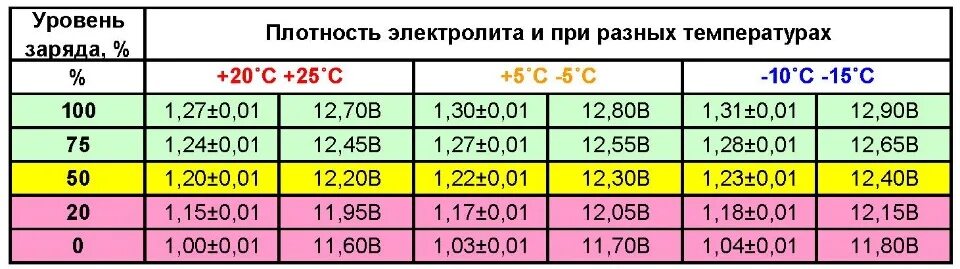 | Уровень заряда, % | Плотность электролита и при разных температурах | | | | | |
|---|---|---|---|---|---|---|
| % | +20˚C +25˚C | | +5˚C -5˚C | | -10˚C -15˚C | |
| 100 | 1,27±0,01 | 12,70В | 1,30±0,01 | 12,80В | 1,31±0,01 | 12,90В |
| 75 | 1,24±0,01 | 12,45В | 1,27±0,01 | 12,55В | 1,28±0,01 | 12,65В |
| 50 | 1,20±0,01 | 12,20В | 1,22±0,01 | 12,30В | 1,23±0,01 | 12,40В |
| 20 | 1,15±0,01 | 11,95В | 1,17±0,01 | 12,05В | 1,18±0,01 | 12,15В |
| 0 | 1,00±0,01 | 11,60В | 1,03±0,01 | 11,70В | 1,04±0,01 | 11,80В |